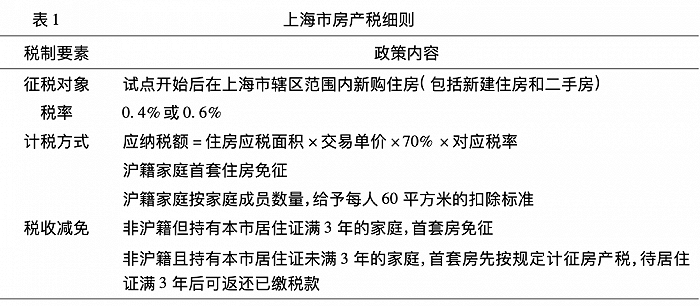 表 1　　上海市房产税细则

| 税制要素 | 政策内容 |
|---|---|
| 征税对象 | 试点开始后在上海市辖区范围内新购住房（包括新建住房和二手房） |
| 税率 | 0.4% 或 0.6% |
| 计税方式 | 应纳税额 = 住房应税面积 × 交易单价 × 70% × 对应税率 |
| 税收减免 | 沪籍家庭首套住房免征<br>沪籍家庭按家庭成员数量，给予每人 60 平方米的扣除标准<br>非沪籍但持有本市居住证满 3 年的家庭，首套房免征<br>非沪籍且持有本市居住证未满 3 年的家庭，首套房先按规定计征房产税，待居住证满 3 年后可返还已缴税款 |